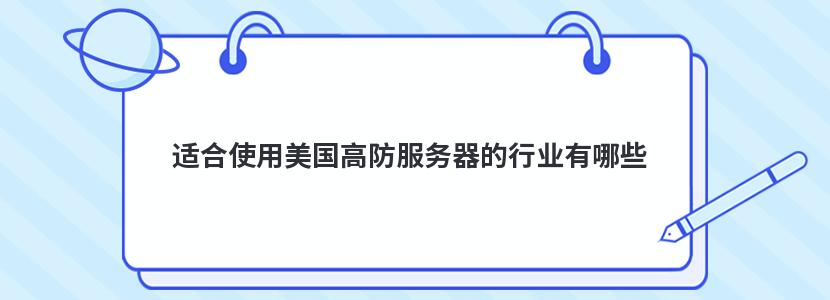 适合使用美国高防服务器的行业有哪些